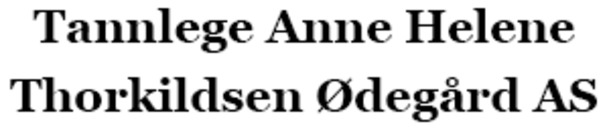 Tannlege Anne Helene Thorkildsen Ødegård AS